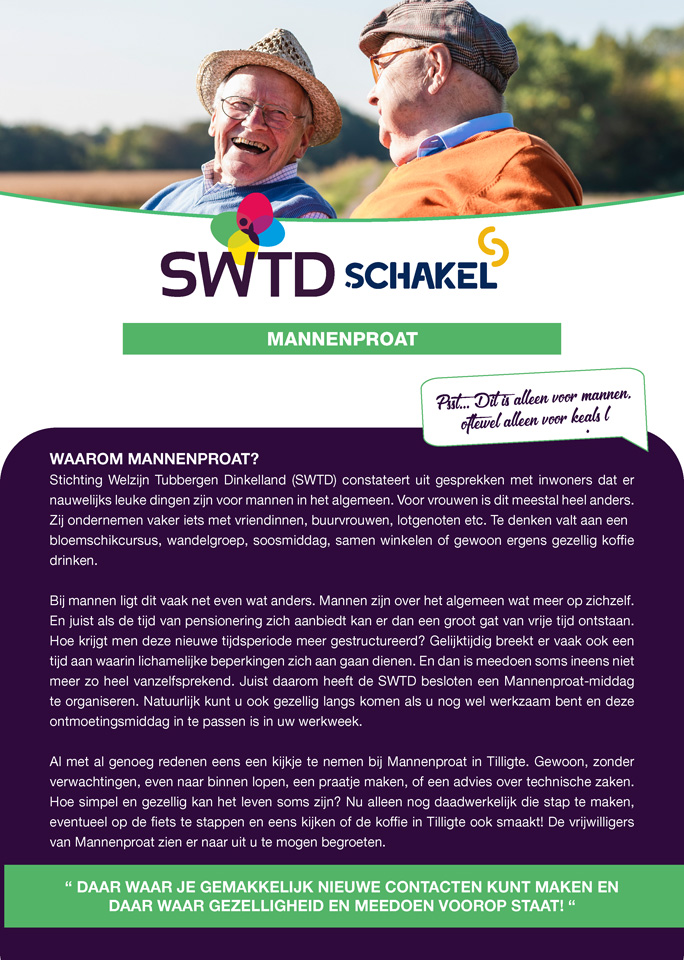 SWTD SCHAKEL

MANNENPROAT

Psst... Dit is alleen voor mannen, oftewel alleen voor keals !

WAAROM MANNENPROAT?
Stichting Welzijn Tubbergen Dinkelland (SWTD) constateert uit gesprekken met inwoners dat er nauwelijks leuke dingen zijn voor mannen in het algemeen. Voor vrouwen is dit meestal heel anders. Zij ondernemen vaker iets met vriendinnen, buurvrouwen, lotgenoten etc. Te denken valt aan een bloemschikcursus, wandelgroep, soosmiddag, samen winkelen of gewoon ergens gezellig koffie drinken.

Bij mannen ligt dit vaak net even wat anders. Mannen zijn over het algemeen wat meer op zichzelf. En juist als de tijd van pensionering zich aanbiedt kan er dan een groot gat van vrije tijd ontstaan. Hoe krijgt men deze nieuwe tijdsperiode meer gestructureerd? Gelijktijdig breekt er vaak ook een tijd aan waarin lichamelijke beperkingen zich aan gaan dienen. En dan is meedoen soms ineens niet meer zo heel vanzelfsprekend. Juist daarom heeft de SWTD besloten een Mannenproat-middag te organiseren. Natuurlijk kunt u ook gezellig langs komen als u nog wel werkzaam bent en deze ontmoetingsmiddag in te passen is in uw werkweek.

Al met al genoeg redenen eens een kijkje te nemen bij Mannenproat in Tilligte. Gewoon, zonder verwachtingen, even naar binnen lopen, een praatje maken, of een advies over technische zaken. Hoe simpel en gezellig kan het leven soms zijn? Nu alleen nog daadwerkelijk die stap te maken, eventueel op de fiets te stappen en eens kijken of de koffie in Tilligte ook smaakt! De vrijwilligers van Mannenproat zien er naar uit u te mogen begroeten.

“ DAAR WAAR JE GEMAKKELIJK NIEUWE CONTACTEN KUNT MAKEN EN DAAR WAAR GEZELLIGHEID EN MEEDOEN VOOROP STAAT! “